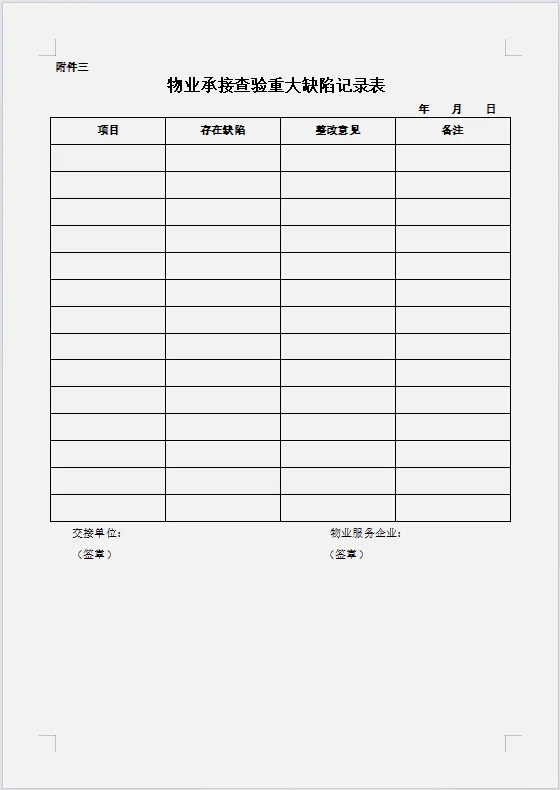 附件三

物业承接查验重大缺陷记录表

年　月　日

| 项目 | 存在缺陷 | 整改意见 | 备注 |
|---|---|---|---|
| | | | |
| | | | |
| | | | |
| | | | |
| | | | |
| | | | |
| | | | |
| | | | |
| | | | |
| | | | |
| | | | |
| | | | |
| | | | |
| | | | |

交接单位：

（签章）

物业服务企业：

（签章）